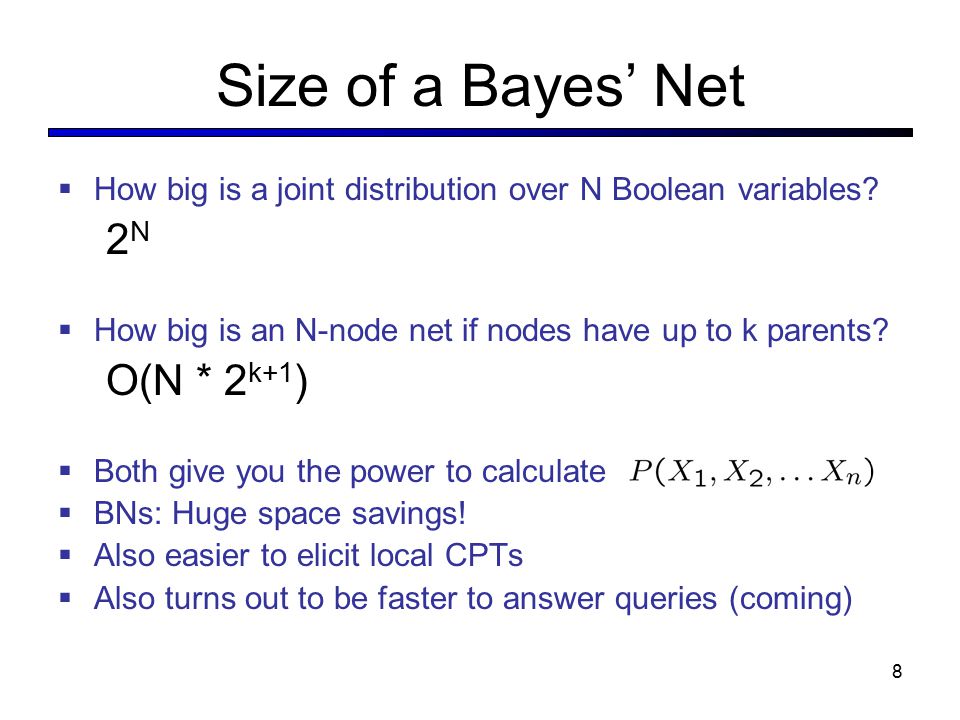 Size of a Bayes' Net

▪ How big is a joint distribution over N Boolean variables?

$2^N$

▪ How big is an N-node net if nodes have up to k parents?

$O(N * 2^{k+1})$

▪ Both give you the power to calculate $P(X_1, X_2, \ldots X_n)$
▪ BNs: Huge space savings!
▪ Also easier to elicit local CPTs
▪ Also turns out to be faster to answer queries (coming)

8